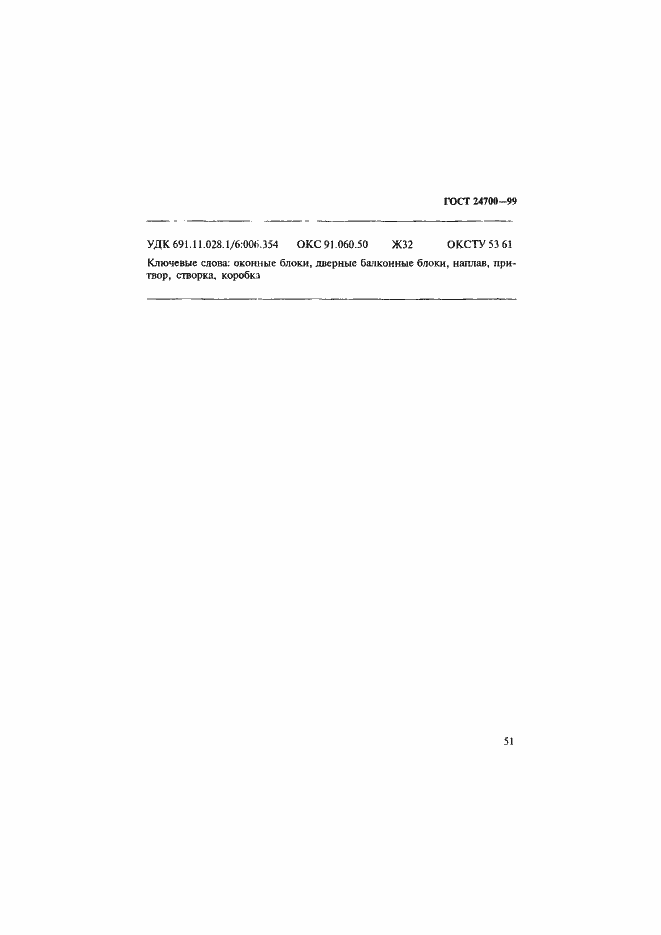 ГОСТ 24700—99

УДК 691.11.028.1/6:006.354 ОКС 91.060.50 Ж32 ОКСТУ 53 61

Ключевые слова: оконные блоки, дверные балконные блоки, наплав, притвор, створка, коробка

51